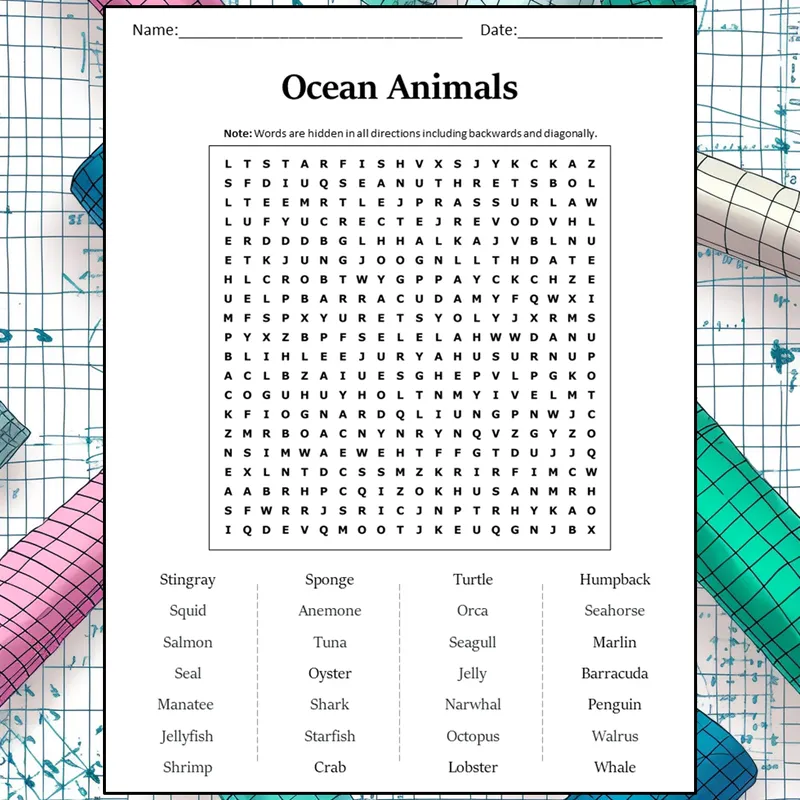 Name:____ Date:____

Ocean Animals

Note: Words are hidden in all directions including backwards and diagonally.

L T S T A R F I S H V X S J Y K C K A Z
S F D I U Q S E A N U T H R E T S B O L
L T E E M R T L E J P R A S S U R L A W
L U F Y U C R E C T E J R E V O D V H L
E R D D D B G L H H A L K A J V B L N U
E T K J U N G J O O G N L L T H D A T E
H L C R O B T W Y G P P A Y C K C H Z E
U E L P B A R R A C U D A M Y F Q W X I
M F S P X Y U R E T S Y O L Y J X R M S
P Y X Z B P F S E L E L A H W W D A N U
B L I H L E E J U R Y A H U S U R N U P
A C L B Z A I U E S G H E P V L P G K O
C O G U H U Y H O L T N M Y I V E L M T
K F I O G N A R D Q L I U N G P N W J C
Z M R B O A C N Y N R Y N Q V Z G Y Z O
N S I M W A E W E H T F F G T D U J J Q
E X L N T D C S S M Z K R I R F I M C W
A A B R H P C Q I Z O K H U S A N M R H
S F W R R J S R I C J N P T R H Y K A O
I Q D E V Q M O O T J K E U Q G N J B X

Stingray
Squid
Salmon
Seal
Manatee
Jellyfish
Shrimp

Sponge
Anemone
Tuna
Oyster
Shark
Starfish
Crab

Turtle
Orca
Seagull
Jelly
Narwhal
Octopus
Lobster

Humpback
Seahorse
Marlin
Barracuda
Penguin
Walrus
Whale